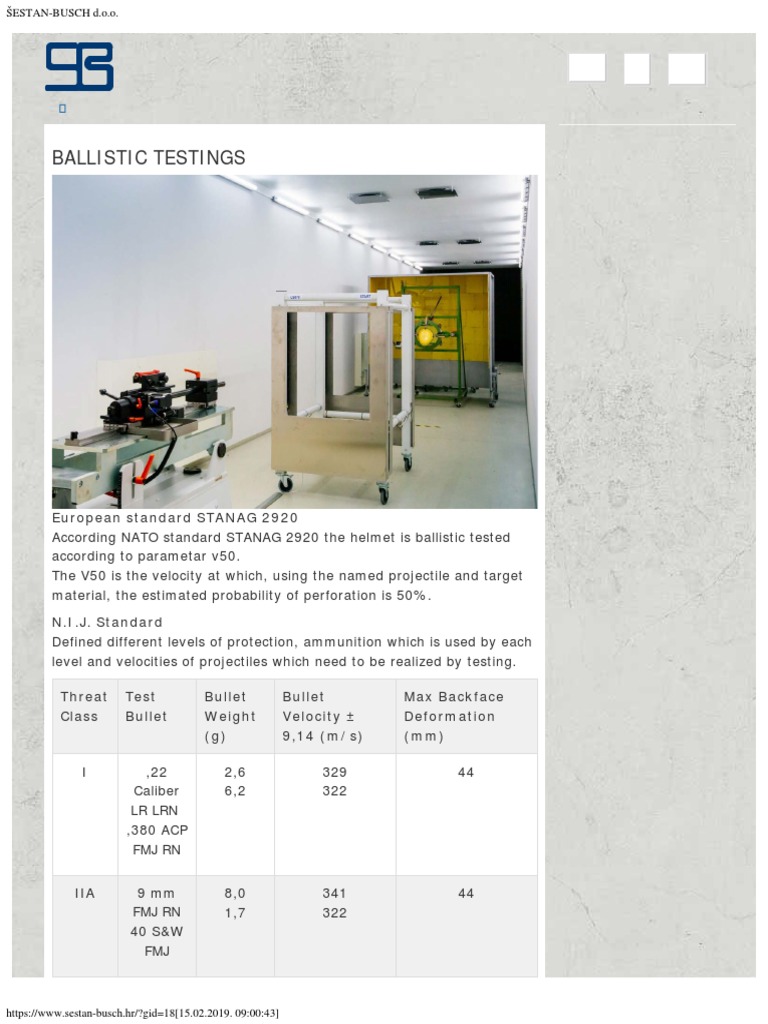 ŠESTAN-BUSCH d.o.o.

BALLISTIC TESTINGS

European standard STANAG 2920
According NATO standard STANAG 2920 the helmet is ballistic tested according to parametar v50.
The V50 is the velocity at which, using the named projectile and target material, the estimated probability of perforation is 50%.

N.I.J. Standard
Defined different levels of protection, ammunition which is used by each level and velocities of projectiles which need to be realized by testing.

| Threat Class | Test Bullet | Bullet Weight (g) | Bullet Velocity ± 9,14 (m/s) | Max Backface Deformation (mm) |
|---|---|---|---|---|
| I | ,22 Caliber LR LRN ,380 ACP FMJ RN | 2,6 6,2 | 329 322 | 44 |
| IIA | 9 mm FMJ RN 40 S&W FMJ | 8,0 1,7 | 341 322 | 44 |

https://www.sestan-busch.hr/?gid=18[15.02.2019. 09:00:43]